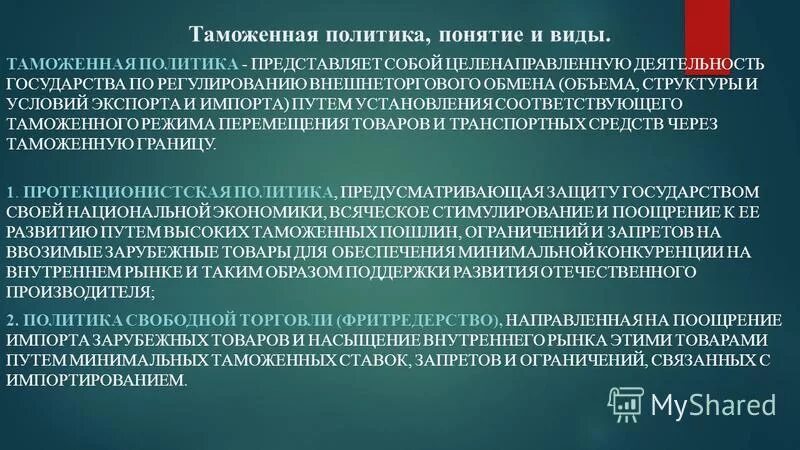 Таможенная политика, понятие и виды.

ТАМОЖЕННАЯ ПОЛИТИКА - ПРЕДСТАВЛЯЕТ СОБОЙ ЦЕЛЕНАПРАВЛЕННУЮ ДЕЯТЕЛЬНОСТЬ ГОСУДАРСТВА ПО РЕГУЛИРОВАНИЮ ВНЕШНЕТОРГОВОГО ОБМЕНА (ОБЪЕМА, СТРУКТУРЫ И УСЛОВИЙ ЭКСПОРТА И ИМПОРТА) ПУТЕМ УСТАНОВЛЕНИЯ СООТВЕТСТВУЮЩЕГО ТАМОЖЕННОГО РЕЖИМА ПЕРЕМЕЩЕНИЯ ТОВАРОВ И ТРАНСПОРТНЫХ СРЕДСТВ ЧЕРЕЗ ТАМОЖЕННУЮ ГРАНИЦУ.

1. ПРОТЕКЦИОНИСТСКАЯ ПОЛИТИКА, ПРЕДУСМАТРИВАЮЩАЯ ЗАЩИТУ ГОСУДАРСТВОМ СВОЕЙ НАЦИОНАЛЬНОЙ ЭКОНОМИКИ, ВСЯЧЕСКОЕ СТИМУЛИРОВАНИЕ И ПООЩРЕНИЕ К ЕЕ РАЗВИТИЮ ПУТЕМ ВЫСОКИХ ТАМОЖЕННЫХ ПОШЛИН, ОГРАНИЧЕНИЙ И ЗАПРЕТОВ НА ВВОЗИМЫЕ ЗАРУБЕЖНЫЕ ТОВАРЫ ДЛЯ ОБЕСПЕЧЕНИЯ МИНИМАЛЬНОЙ КОНКУРЕНЦИИ НА ВНУТРЕННЕМ РЫНКЕ И ТАКИМ ОБРАЗОМ ПОДДЕРЖКИ РАЗВИТИЯ ОТЕЧЕСТВЕННОГО ПРОИЗВОДИТЕЛЯ;

2. ПОЛИТИКА СВОБОДНОЙ ТОРГОВЛИ (ФРИТРЕДЕРСТВО), НАПРАВЛЕННАЯ НА ПООЩРЕНИЕ ИМПОРТА ЗАРУБЕЖНЫХ ТОВАРОВ И НАСЫЩЕНИЕ ВНУТРЕННЕГО РЫНКА ЭТИМИ ТОВАРАМИ ПУТЕМ МИНИМАЛЬНЫХ ТАМОЖЕННЫХ СТАВОК, ЗАПРЕТОВ И ОГРАНИЧЕНИЙ, СВЯЗАННЫХ С ИМПОРТИРОВАНИЕМ.

MyShared